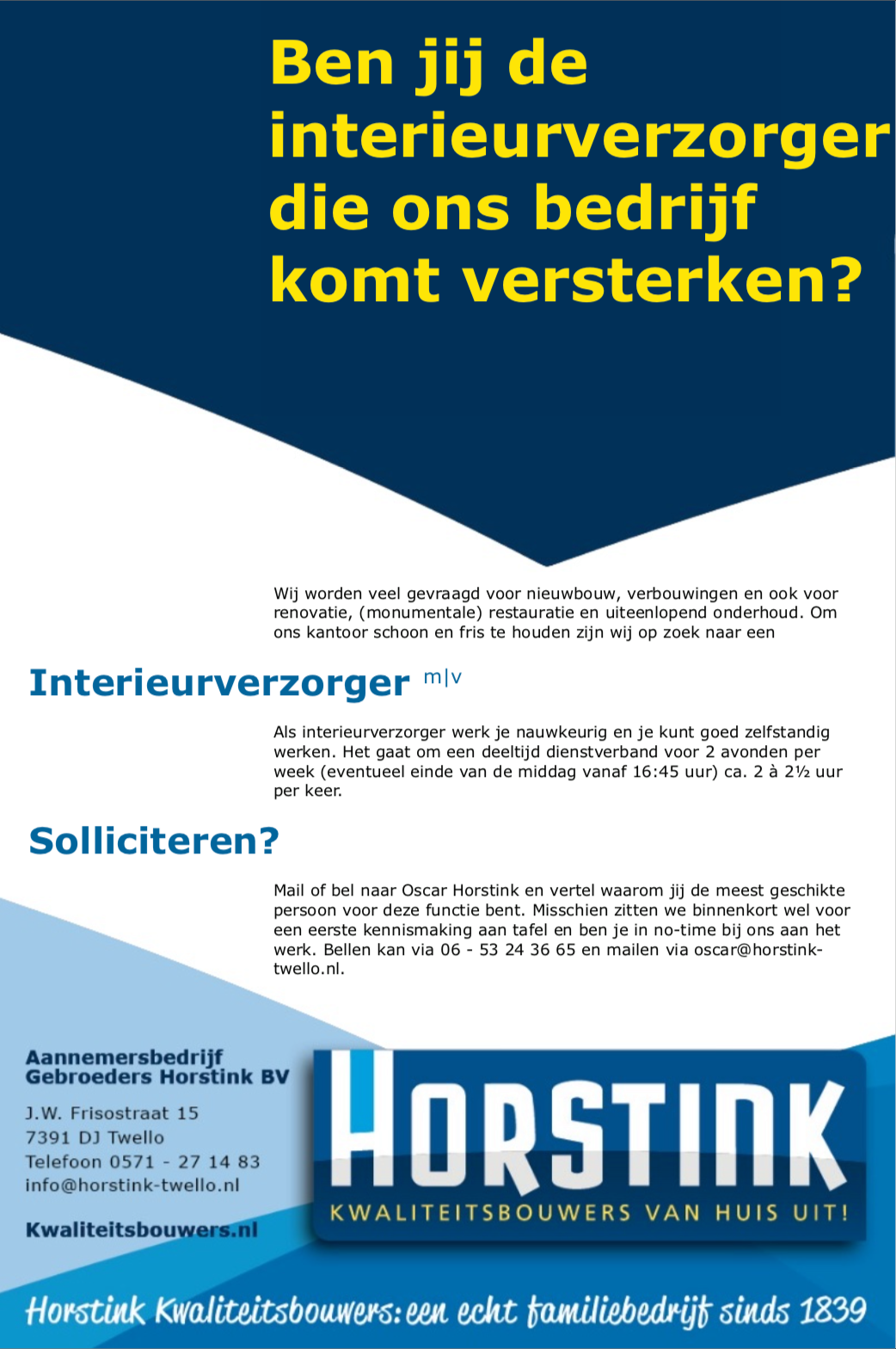 Ben jij de interieurverzorger die ons bedrijf komt versterken?

Wij worden veel gevraagd voor nieuwbouw, verbouwingen en ook voor renovatie, (monumentale) restauratie en uiteenlopend onderhoud. Om ons kantoor schoon en fris te houden zijn wij op zoek naar een

Interieurverzorger m|v

Als interieurverzorger werk je nauwkeurig en je kunt goed zelfstandig werken. Het gaat om een deeltijd dienstverband voor 2 avonden per week (eventueel einde van de middag vanaf 16:45 uur) ca. 2 à 2½ uur per keer.

Solliciteren?

Mail of bel naar Oscar Horstink en vertel waarom jij de meest geschikte persoon voor deze functie bent. Misschien zitten we binnenkort wel voor een eerste kennismaking aan tafel en ben je in no-time bij ons aan het werk. Bellen kan via 06 - 53 24 36 65 en mailen via oscar@horstink-twello.nl.

Aannemersbedrijf
Gebroeders Horstink BV

J.W. Frisostraat 15
7391 DJ Twello
Telefoon 0571 - 27 14 83
info@horstink-twello.nl

Kwaliteitsbouwers.nl

HORSTINK
KWALITEITSBOUWERS VAN HUIS UIT!

Horstink Kwaliteitsbouwers: een echt familiebedrijf sinds 1839